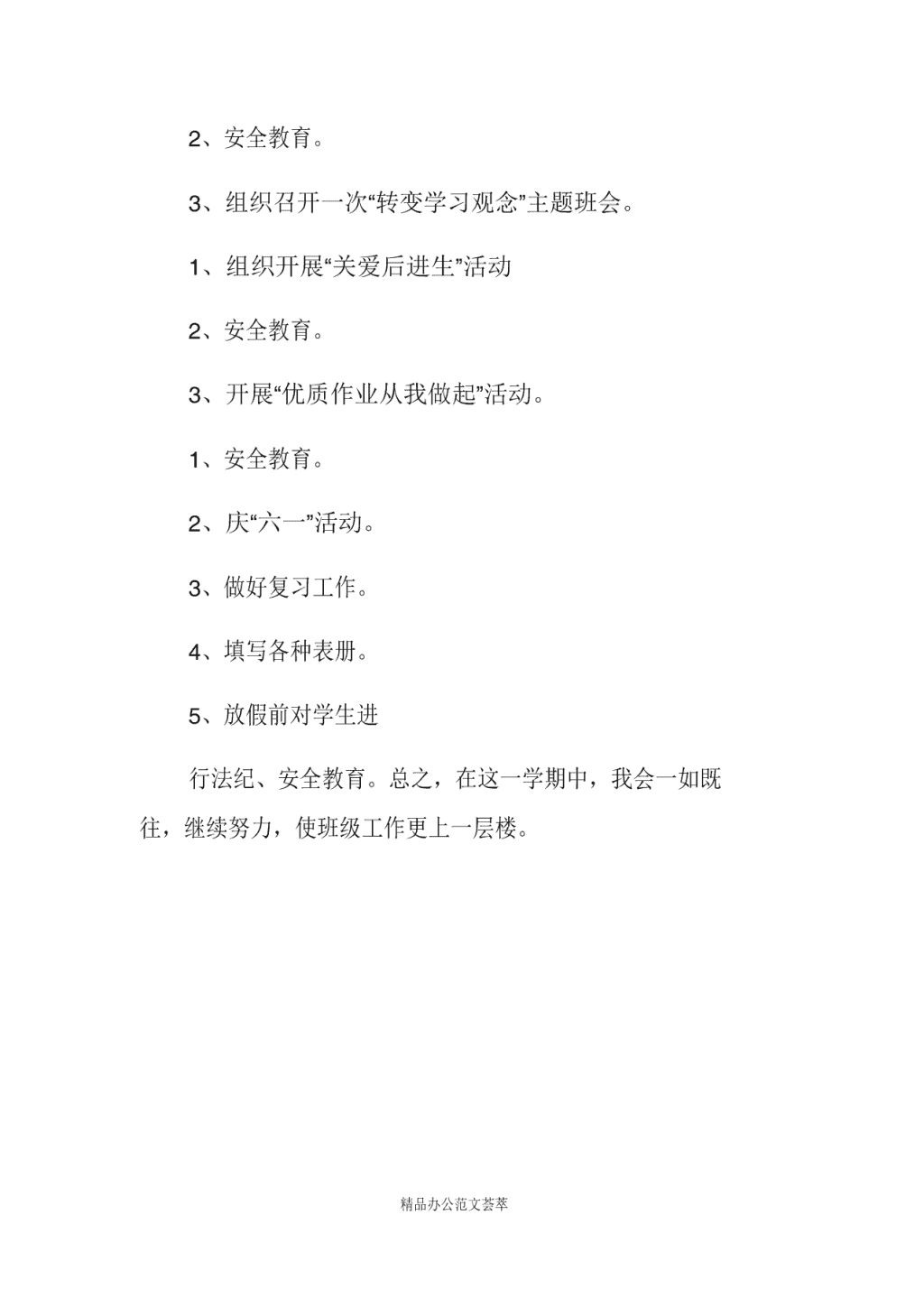 2、安全教育。

3、组织召开一次“转变学习观念”主题班会。

1、组织开展“关爱后进生”活动

2、安全教育。

3、开展“优质作业从我做起”活动。

1、安全教育。

2、庆“六一”活动。

3、做好复习工作。

4、填写各种表册。

5、放假前对学生进

行法纪、安全教育。总之，在这一学期中，我会一如既往，继续努力，使班级工作更上一层楼。

精品办公范文荟萃